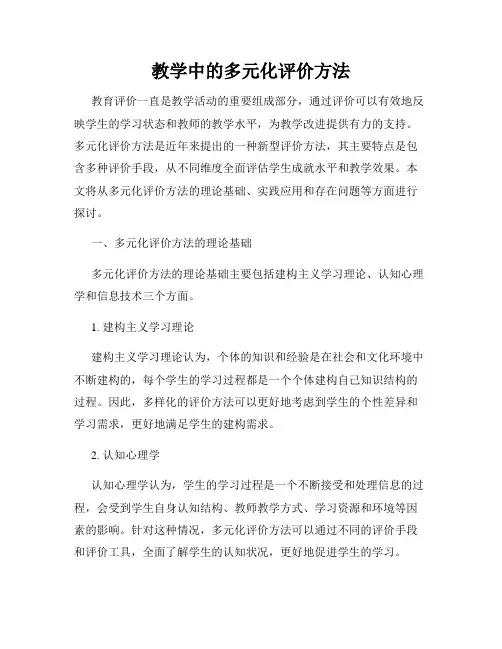 教学中的多元化评价方法

教育评价一直是教学活动的重要组成部分，通过评价可以有效地反映学生的学习状态和教师的教学水平，为教学改进提供有力的支持。多元化评价方法是近年来提出的一种新型评价方法，其主要特点是包含多种评价手段，从不同维度全面评估学生成就水平和教学效果。本文将从多元化评价方法的理论基础、实践应用和存在问题等方面进行探讨。

一、多元化评价方法的理论基础

多元化评价方法的理论基础主要包括建构主义学习理论、认知心理学和信息技术三个方面。

1. 建构主义学习理论

建构主义学习理论认为，个体的知识和经验是在社会和文化环境中不断建构的，每个学生的学习过程都是一个个体建构自己知识结构的过程。因此，多样化的评价方法可以更好地考虑到学生的个性差异和学习需求，更好地满足学生的建构需求。

2. 认知心理学

认知心理学认为，学生的学习过程是一个不断接受和处理信息的过程，会受到学生自身认知结构、教师教学方式、学习资源和环境等因素的影响。针对这种情况，多元化评价方法可以通过不同的评价手段和评价工具，全面了解学生的认知状况，更好地促进学生的学习。